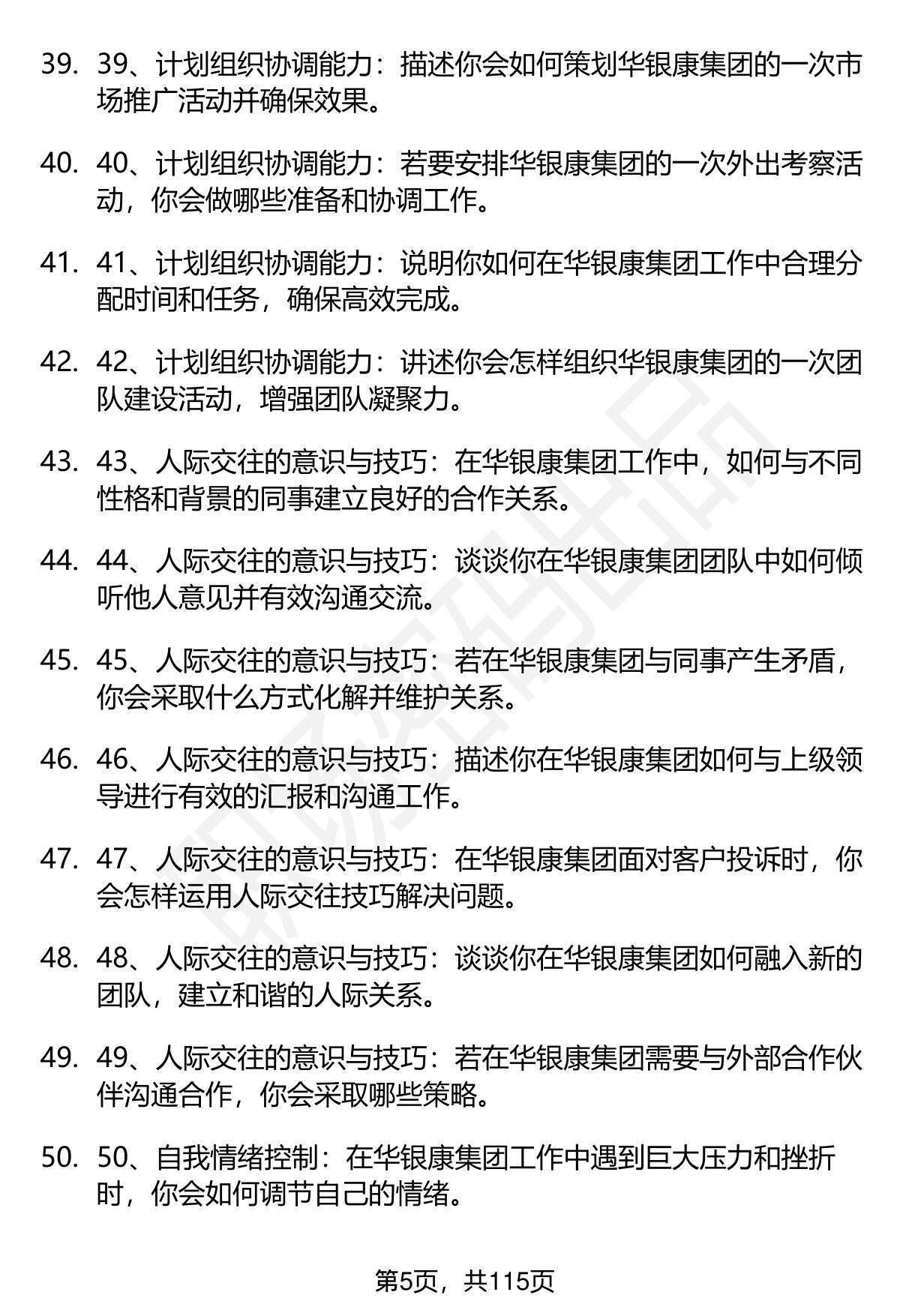 39. 39、计划组织协调能力：描述你会如何策划华银康集团的一次市场推广活动并确保效果。

40. 40、计划组织协调能力：若要安排华银康集团的一次外出考察活动，你会做哪些准备和协调工作。

41. 41、计划组织协调能力：说明你如何在华银康集团工作中合理分配时间和任务，确保高效完成。

42. 42、计划组织协调能力：讲述你会怎样组织华银康集团的一次团队建设活动，增强团队凝聚力。

43. 43、人际交往的意识与技巧：在华银康集团工作中，如何与不同性格和背景的同事建立良好的合作关系。

44. 44、人际交往的意识与技巧：谈谈你在华银康集团团队中如何倾听他人意见并有效沟通交流。

45. 45、人际交往的意识与技巧：若在华银康集团与同事产生矛盾，你会采取什么方式化解并维护关系。

46. 46、人际交往的意识与技巧：描述你在华银康集团如何与上级领导进行有效的汇报和沟通工作。

47. 47、人际交往的意识与技巧：在华银康集团面对客户投诉时，你会怎样运用人际交往技巧解决问题。

48. 48、人际交往的意识与技巧：谈谈你在华银康集团如何融入新的团队，建立和谐的人际关系。

49. 49、人际交往的意识与技巧：若在华银康集团需要与外部合作伙伴沟通合作，你会采取哪些策略。

50. 50、自我情绪控制：在华银康集团工作中遇到巨大压力和挫折时，你会如何调节自己的情绪。

第5页，共115页